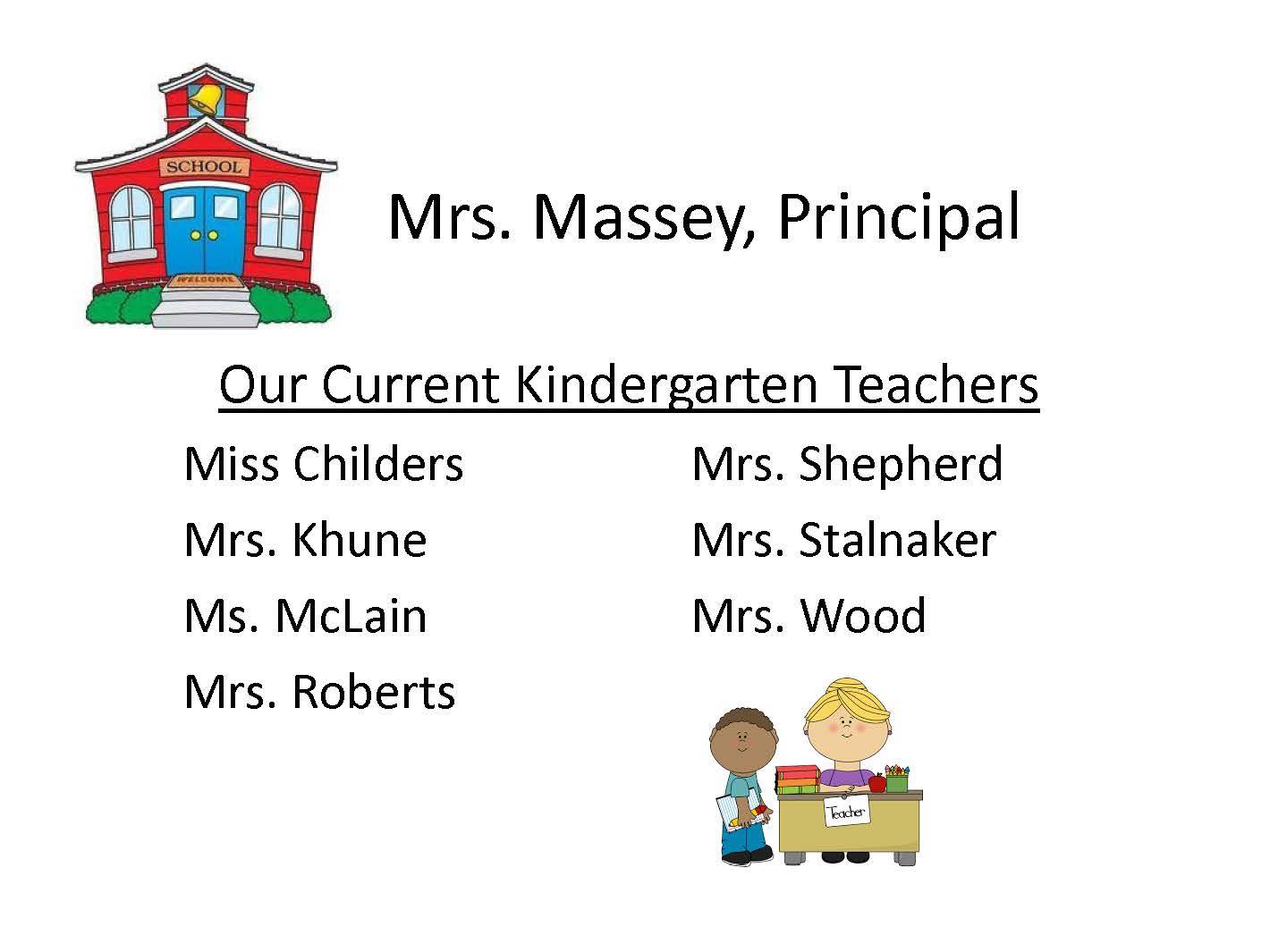 SCHOOL

WELCOME

Mrs. Massey, Principal

Our Current Kindergarten Teachers

Miss Childers

Mrs. Khune

Ms. McLain

Mrs. Roberts

Mrs. Shepherd

Mrs. Stalnaker

Mrs. Wood

Teacher